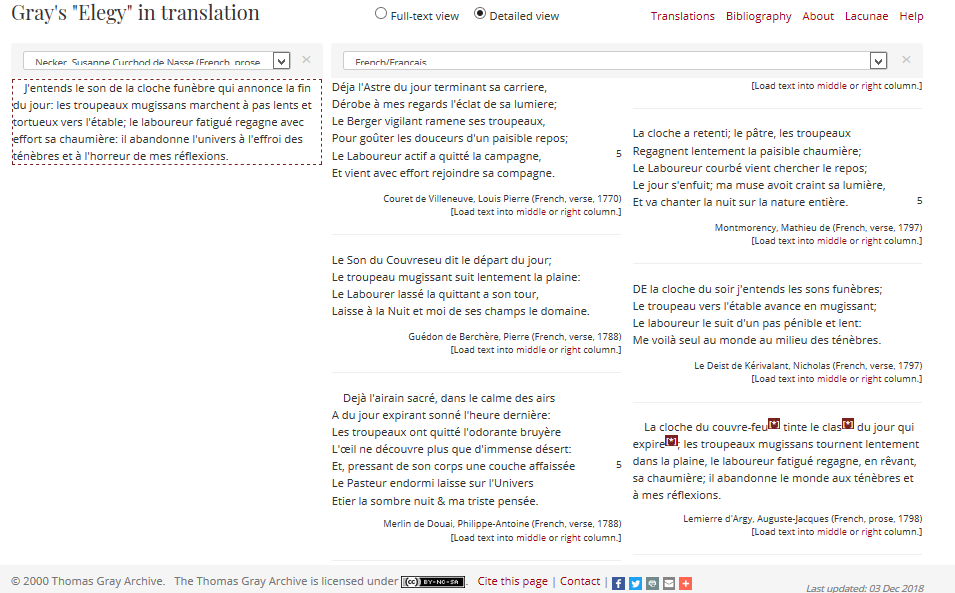 Gray's "Elegy" in translation

Full-text view
Detailed view

Translations Bibliography About Lacunae Help

Necker, Susanne Curchod de Nasse (French, prose

J'entends le son de la cloche funèbre qui annonce la fin du jour: les troupeaux mugissans marchent à pas lents et tortueux vers l'étable; le laboureur fatigué regagne avec effort sa chaumière: il abandonne l'univers à l'effroi des ténèbres et à l'horreur de mes réflexions.

French/Français

Déja l'Astre du jour terminant sa carriere,
Dérobe à mes regards l'éclat de sa lumiere;
Le Berger vigilant ramene ses troupeaux,
Pour goûter les douceurs d'un paisible repos;
Le Laboureur actif a quitté la campagne, 5
Et vient avec effort rejoindre sa compagne.

Couret de Villeneuve, Louis Pierre (French, verse, 1770)
[Load text into middle or right column.]

Le Son du Couvreseu dit le départ du jour;
Le troupeau mugissant suit lentement la plaine:
Le Labourer lassé la quittant a son tour,
Laisse à la Nuit et moi de ses champs le domaine.

Guédon de Berchère, Pierre (French, verse, 1788)
[Load text into middle or right column.]

Dejà l'airain sacré, dans le calme des airs
A du jour expirant sonné l'heure dernière:
Les troupeaux ont quitté l'odorante bruyère
L'œil ne découvre plus que d'immense désert:
Et, pressant de son corps une couche affaissée 5
Le Pasteur endormi laisse sur l'Univers
Etier la sombre nuit & ma triste pensée.

Merlin de Douai, Philippe-Antoine (French, verse, 1788)
[Load text into middle or right column.]

[Load text into middle or right column.]

La cloche a retenti; le pâtre, les troupeaux
Regagnent lentement la paisible chaumière;
Le Laboureur courbé vient chercher le repos;
Le jour s'enfuit; ma muse avoit craint sa lumière,
Et va chanter la nuit sur la nature entière. 5

Montmorency, Mathieu de (French, verse, 1797)
[Load text into middle or right column.]

DE la cloche du soir j'entends les sons funèbres;
Le troupeau vers l'étable avance en mugissant;
Le laboureur le suit d'un pas pénible et lent:
Me voilà seul au monde au milieu des ténèbres.

Le Deist de Kérivalant, Nicholas (French, verse, 1797)
[Load text into middle or right column.]

La cloche du couvre-feu tinte le clas du jour qui expire; les troupeaux mugissans tournent lentement dans la plaine, le laboureur fatigué regagne, en rêvant, sa chaumière; il abandonne le monde aux ténèbres et à mes réflexions.

Lemierre d'Argy, Auguste-Jacques (French, prose, 1798)
[Load text into middle or right column.]

© 2000 Thomas Gray Archive. The Thomas Gray Archive is licensed under BY-NC-SA. Cite this page | Contact |

Last updated: 03 Dec 2018